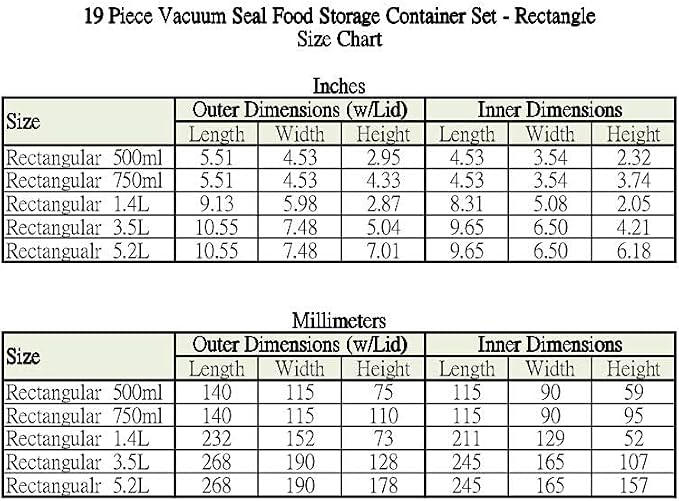 19 Piece Vacuum Seal Food Storage Container Set - Rectangle
Size Chart

Inches

| Size | Outer Dimensions (w/Lid) | | | Inner Dimensions | | |
|---|---|---|---|---|---|---|
| | Length | Width | Height | Length | Width | Height |
| Rectangular 500ml | 5.51 | 4.53 | 2.95 | 4.53 | 3.54 | 2.32 |
| Rectangular 750ml | 5.51 | 4.53 | 4.33 | 4.53 | 3.54 | 3.74 |
| Rectangular 1.4L | 9.13 | 5.98 | 2.87 | 8.31 | 5.08 | 2.05 |
| Rectangular 3.5L | 10.55 | 7.48 | 5.04 | 9.65 | 6.50 | 4.21 |
| Rectangualr 5.2L | 10.55 | 7.48 | 7.01 | 9.65 | 6.50 | 6.18 |

Millimeters

| Size | Outer Dimensions (w/Lid) | | | Inner Dimensions | | |
|---|---|---|---|---|---|---|
| | Length | Width | Height | Length | Width | Height |
| Rectangular 500ml | 140 | 115 | 75 | 115 | 90 | 59 |
| Rectangular 750ml | 140 | 115 | 110 | 115 | 90 | 95 |
| Rectangular 1.4L | 232 | 152 | 73 | 211 | 129 | 52 |
| Rectangular 3.5L | 268 | 190 | 128 | 245 | 165 | 107 |
| Rectangualr 5.2L | 268 | 190 | 178 | 245 | 165 | 157 |